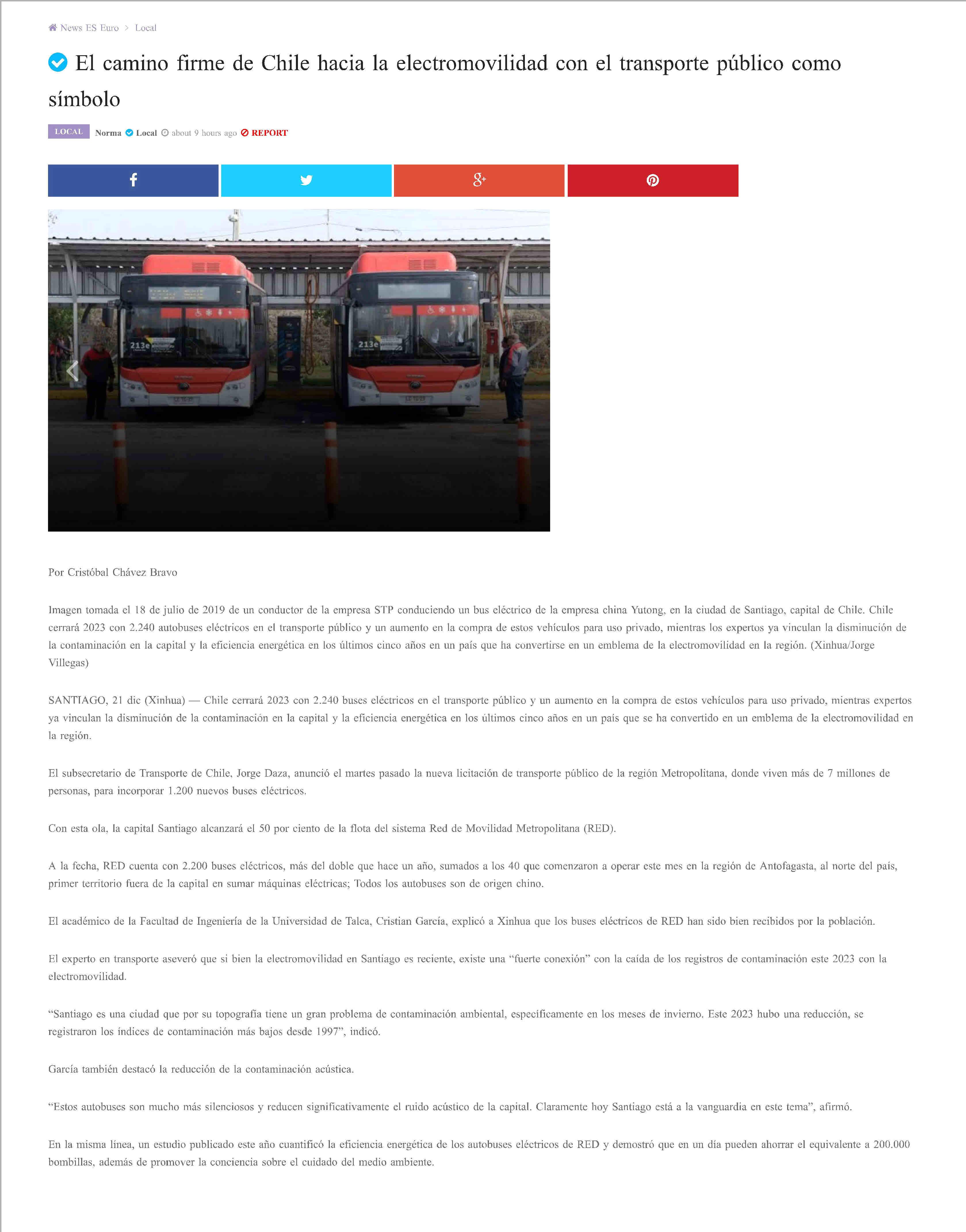 News ES Euro > Local

El camino firme de Chile hacia la electromovilidad con el transporte público como símbolo

LOCAL Norma Local about 9 hours ago REPORT

213e 213e

Por Cristóbal Chávez Bravo

Imagen tomada el 18 de julio de 2019 de un conductor de la empresa STP conduciendo un bus eléctrico de la empresa china Yutong, en la ciudad de Santiago, capital de Chile. Chile cerrará 2023 con 2.240 autobuses eléctricos en el transporte público y un aumento en la compra de estos vehículos para uso privado, mientras los expertos ya vinculan la disminución de la contaminación en la capital y la eficiencia energética en los últimos cinco años en un país que ha convertirse en un emblema de la electromovilidad en la región. (Xinhua/Jorge Villegas)

SANTIAGO, 21 dic (Xinhua) — Chile cerrará 2023 con 2.240 buses eléctricos en el transporte público y un aumento en la compra de estos vehículos para uso privado, mientras expertos ya vinculan la disminución de la contaminación en la capital y la eficiencia energética en los últimos cinco años en un país que se ha convertido en un emblema de la electromovilidad en la región.

El subsecretario de Transporte de Chile, Jorge Daza, anunció el martes pasado la nueva licitación de transporte público de la región Metropolitana, donde viven más de 7 millones de personas, para incorporar 1.200 nuevos buses eléctricos.

Con esta ola, la capital Santiago alcanzará el 50 por ciento de la flota del sistema Red de Movilidad Metropolitana (RED).

A la fecha, RED cuenta con 2.200 buses eléctricos, más del doble que hace un año, sumados a los 40 que comenzaron a operar este mes en la región de Antofagasta, al norte del país, primer territorio fuera de la capital en sumar máquinas eléctricas; Todos los autobuses son de origen chino.

El académico de la Facultad de Ingeniería de la Universidad de Talca, Cristian García, explicó a Xinhua que los buses eléctricos de RED han sido bien recibidos por la población.

El experto en transporte aseveró que si bien la electromovilidad en Santiago es reciente, existe una “fuerte conexión” con la caída de los registros de contaminación este 2023 con la electromovilidad.

“Santiago es una ciudad que por su topografía tiene un gran problema de contaminación ambiental, específicamente en los meses de invierno. Este 2023 hubo una reducción, se registraron los índices de contaminación más bajos desde 1997”, indicó.

García también destacó la reducción de la contaminación acústica.

“Estos autobuses son mucho más silenciosos y reducen significativamente el ruido acústico de la capital. Claramente hoy Santiago está a la vanguardia en este tema”, afirmó.

En la misma línea, un estudio publicado este año cuantificó la eficiencia energética de los autobuses eléctricos de RED y demostró que en un día pueden ahorrar el equivalente a 200.000 bombillas, además de promover la conciencia sobre el cuidado del medio ambiente.